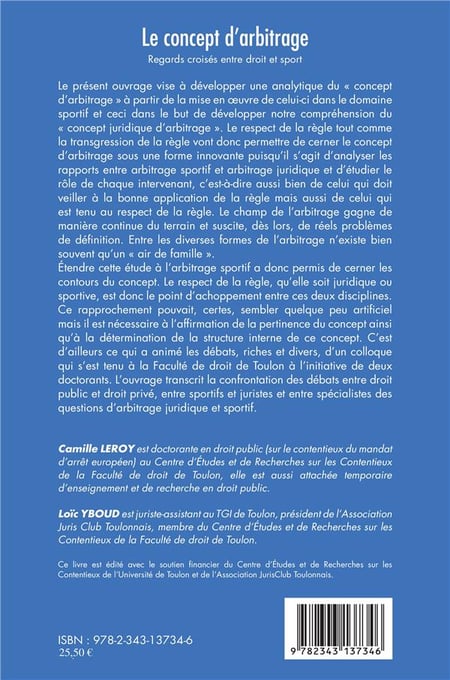 Le concept d'arbitrage

Regards croisés entre droit et sport

Le présent ouvrage vise à développer une analytique du « concept d'arbitrage » à partir de la mise en œuvre de celui-ci dans le domaine sportif et ceci dans le but de développer notre compréhension du « concept juridique d'arbitrage ». Le respect de la règle tout comme la transgression de la règle vont donc permettre de cerner le concept d'arbitrage sous une forme innovante puisqu'il s'agit d'analyser les rapports entre arbitrage sportif et arbitrage juridique et d'étudier le rôle de chaque intervenant, c'est-à-dire aussi bien de celui qui doit veiller à la bonne application de la règle mais aussi de celui qui est tenu au respect de la règle. Le champ de l'arbitrage gagne de manière continue du terrain et suscite, dès lors, de réels problèmes de définition. Entre les diverses formes de l'arbitrage n'existe bien souvent qu'un « air de famille ».
Étendre cette étude à l'arbitrage sportif a donc permis de cerner les contours du concept. Le respect de la règle, qu'elle soit juridique ou sportive, est donc le point d'achoppement entre ces deux disciplines. Ce rapprochement pouvait, certes, sembler quelque peu artificiel mais il est nécessaire à l'affirmation de la pertinence du concept ainsi qu'à la détermination de la structure interne de ce concept. C'est d'ailleurs ce qui a animé les débats, riches et divers, d'un colloque qui s'est tenu à la Faculté de droit de Toulon à l'initiative de deux doctorants. L'ouvrage transcrit la confrontation des débats entre droit public et droit privé, entre sportifs et juristes et entre spécialistes des questions d'arbitrage juridique et sportif.

Camille LEROY est doctorante en droit public (sur le contentieux du mandat d'arrêt européen) au Centre d'Études et de Recherches sur les Contentieux de la Faculté de droit de Toulon, elle est aussi attachée temporaire d'enseignement et de recherche en droit public.

Loïc YBOUD est juriste-assistant au TGI de Toulon, président de l'Association Juris Club Toulonnais, membre du Centre d'Études et de Recherches sur les Contentieux de la Faculté de droit de Toulon.

Ce livre est édité avec le soutien financier du Centre d'Études et de Recherches sur les Contentieux de l'Université de Toulon et de l'Association JurisClub Toulonnais.

ISBN : 978-2-343-13734-6
25,50 €

9 782343 137346